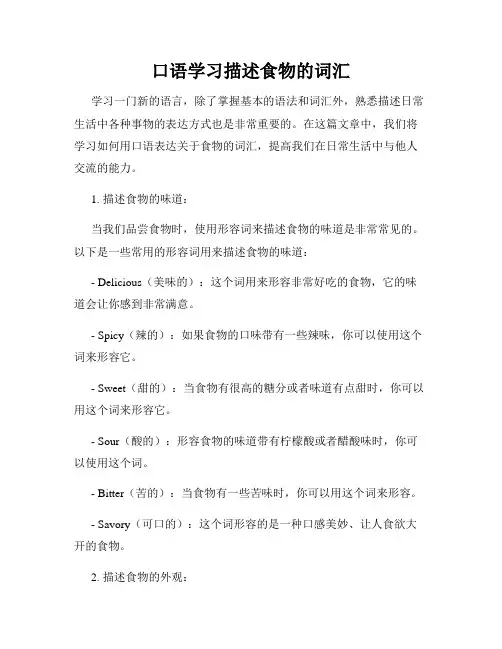 口语学习描述食物的词汇

学习一门新的语言，除了掌握基本的语法和词汇外，熟悉描述日常生活中各种事物的表达方式也是非常重要的。在这篇文章中，我们将学习如何用口语表达关于食物的词汇，提高我们在日常生活中与他人交流的能力。

1. 描述食物的味道：

当我们品尝食物时，使用形容词来描述食物的味道是非常常见的。以下是一些常用的形容词用来描述食物的味道：

- Delicious（美味的）：这个词用来形容非常好吃的食物，它的味道会让你感到非常满意。

- Spicy（辣的）：如果食物的口味带有一些辣味，你可以使用这个词来形容它。

- Sweet（甜的）：当食物有很高的糖分或者味道有点甜时，你可以用这个词来形容它。

- Sour（酸的）：形容食物的味道带有柠檬酸或者醋酸味时，你可以使用这个词。

- Bitter（苦的）：当食物有一些苦味时，你可以用这个词来形容。

- Savory（可口的）：这个词形容的是一种口感美妙、让人食欲大开的食物。

2. 描述食物的外观：